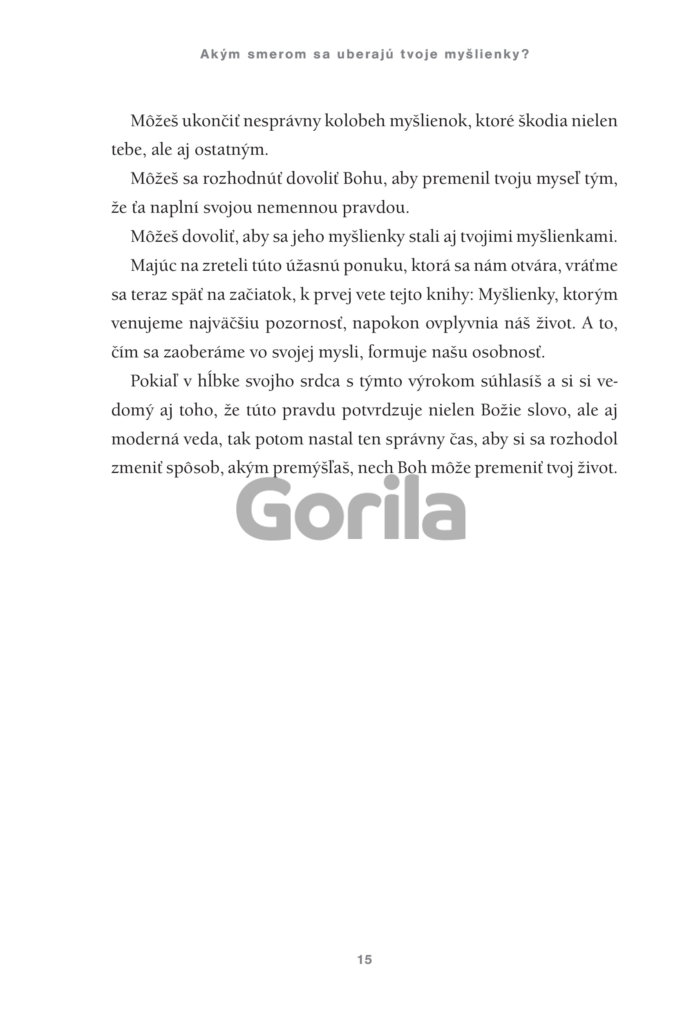 Akým smerom sa uberajú tvoje myšlienky?

Môžeš ukončiť nesprávny kolobeh myšlienok, ktoré škodia nielen tebe, ale aj ostatným.

Môžeš sa rozhodnúť dovoliť Bohu, aby premenil tvoju myseľ tým, že ťa naplní svojou nemennou pravdou.

Môžeš dovoliť, aby sa jeho myšlienky stali aj tvojimi myšlienkami.

Majúc na zreteli túto úžasnú ponuku, ktorá sa nám otvára, vráťme sa teraz späť na začiatok, k prvej vete tejto knihy: Myšlienky, ktorým venujeme najväčšiu pozornosť, napokon ovplyvnia náš život. A to, čím sa zaoberáme vo svojej mysli, formuje našu osobnosť.

Pokiaľ v hĺbke svojho srdca s týmto výrokom súhlasíš a si si vedomý aj toho, že túto pravdu potvrdzuje nielen Božie slovo, ale aj moderná veda, tak potom nastal ten správny čas, aby si sa rozhodol zmeniť spôsob, akým premýšľaš, nech Boh môže premeniť tvoj život.

Gorila

15